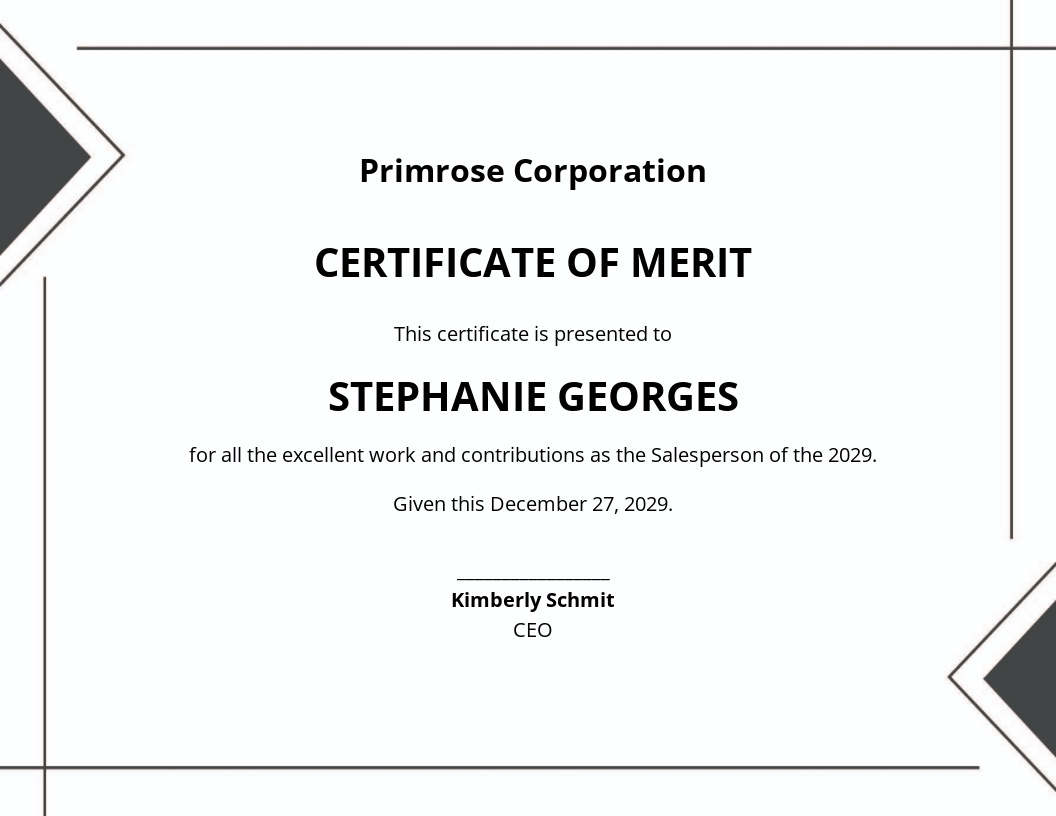 Primrose Corporation

CERTIFICATE OF MERIT

This certificate is presented to

STEPHANIE GEORGES

for all the excellent work and contributions as the Salesperson of the 2029.

Given this December 27, 2029.

Kimberly Schmit
CEO